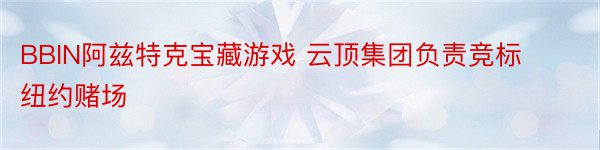 BBIN阿兹特克宝藏游戏 云顶集团负责竞标纽约赌场